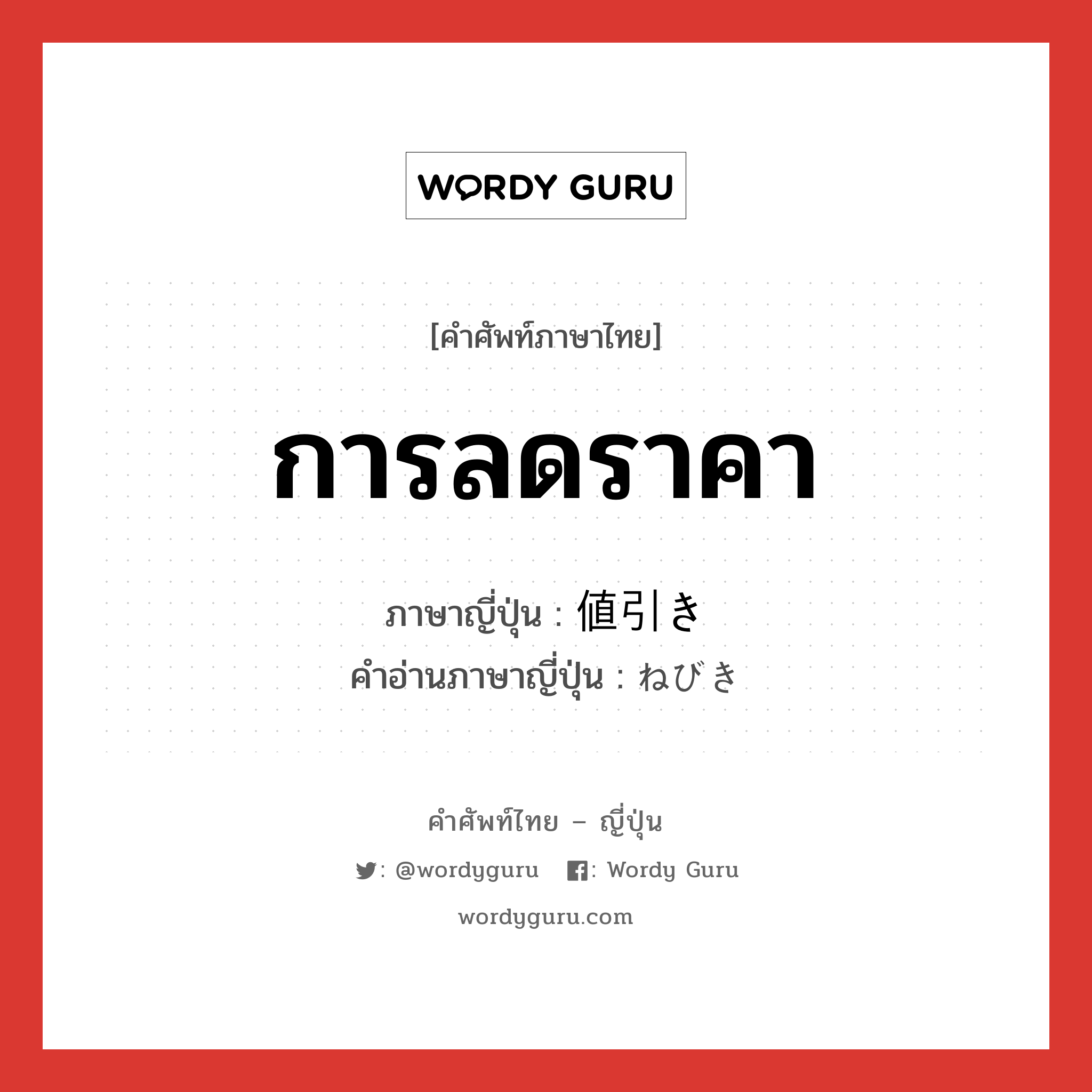 WORDY GURU

[คำศัพท์ภาษาไทย]

การลดราคา

ภาษาญี่ปุ่น : 値引き
คำอ่านภาษาญี่ปุ่น : ねびき

คำศัพท์ไทย – ญี่ปุ่น

: @wordyguru : Wordy Guru

wordyguru.com